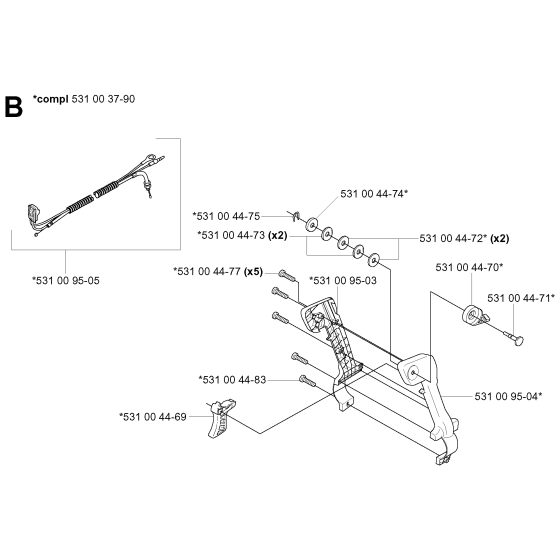 B *compl 531 00 37-90

*531 00 95-05

531 00 44-74*

*531 00 44-75

*531 00 44-73 (x2)

531 00 44-72* (x2)

*531 00 44-77 (x5)

*531 00 95-03

531 00 44-70*

531 00 44-71*

*531 00 44-83

531 00 95-04*

*531 00 44-69